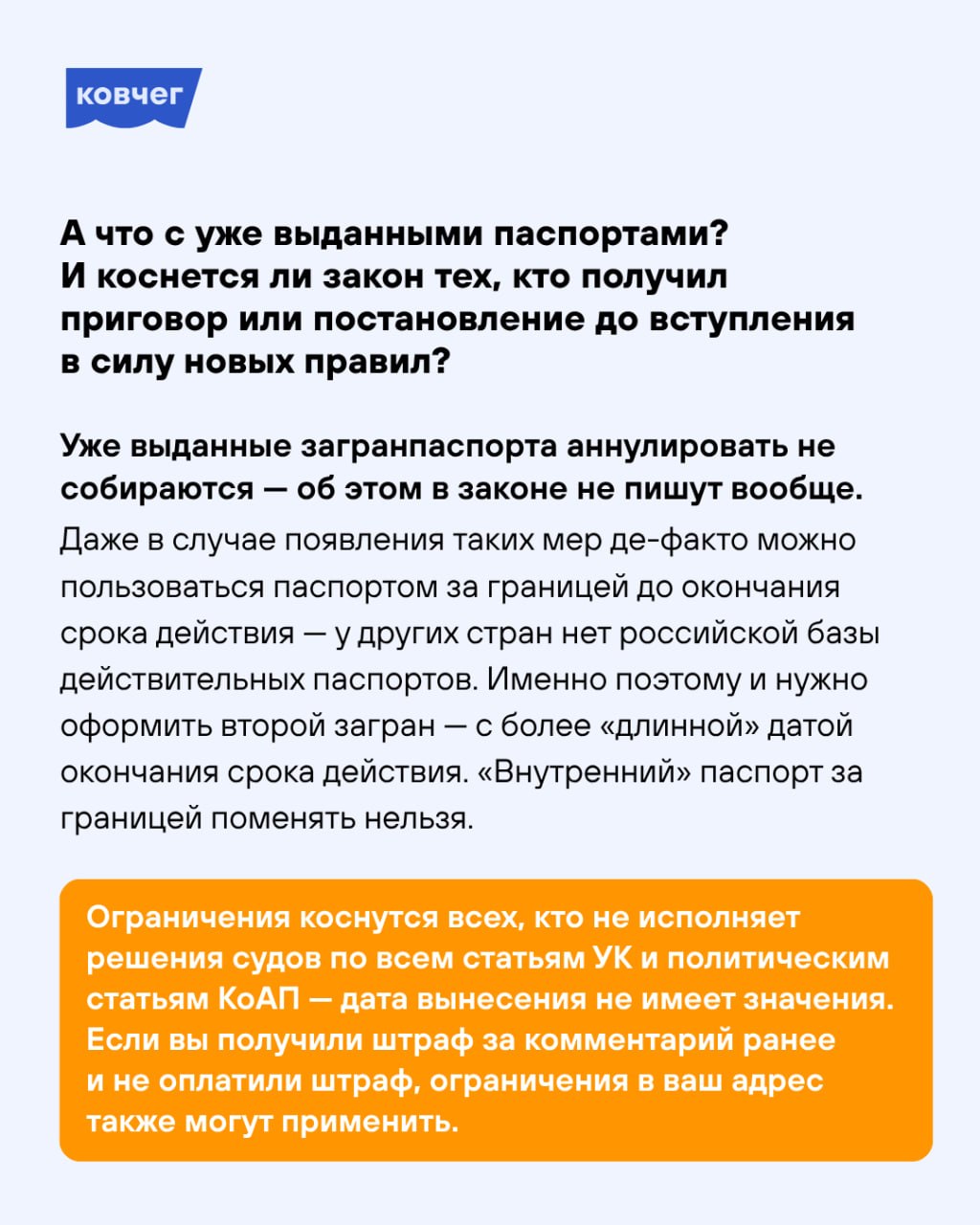 ковчег

А что с уже выданными паспортами? И коснется ли закон тех, кто получил приговор или постановление до вступления в силу новых правил?

Уже выданные загранпаспорта аннулировать не собираются — об этом в законе не пишут вообще.

Даже в случае появления таких мер де-факто можно пользоваться паспортом за границей до окончания срока действия — у других стран нет российской базы действительных паспортов. Именно поэтому и нужно оформить второй загран — с более «длинной» датой окончания срока действия. «Внутренний» паспорт за границей поменять нельзя.

Ограничения коснутся всех, кто не исполняет решения судов по всем статьям УК и политическим статьям КоАП — дата вынесения не имеет значения. Если вы получили штраф за комментарий ранее и не оплатили штраф, ограничения в ваш адрес также могут применить.